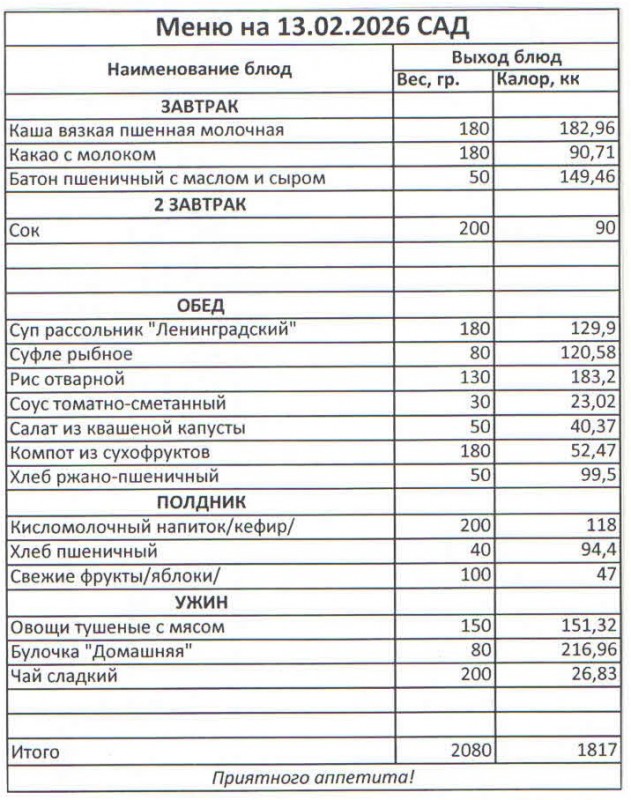 Меню на 13.02.2026 САД

| Наименование блюд | Выход блюд | |
|---|---|---|
| | Вес, гр. | Калор, кк |
| ЗАВТРАК | | |
| Каша вязкая пшенная молочная | 180 | 182,96 |
| Какао с молоком | 180 | 90,71 |
| Батон пшеничный с маслом и сыром | 50 | 149,46 |
| 2 ЗАВТРАК | | |
| Сок | 200 | 90 |
| | | |
| | | |
| ОБЕД | | |
| Суп рассольник "Ленинградский" | 180 | 129,9 |
| Суфле рыбное | 80 | 120,58 |
| Рис отварной | 130 | 183,2 |
| Соус томатно-сметанный | 30 | 23,02 |
| Салат из квашеной капусты | 50 | 40,37 |
| Компот из сухофруктов | 180 | 52,47 |
| Хлеб ржано-пшеничный | 50 | 99,5 |
| ПОЛДНИК | | |
| Кисломолочный напиток/кефир/ | 200 | 118 |
| Хлеб пшеничный | 40 | 94,4 |
| Свежие фрукты/яблоки/ | 100 | 47 |
| УЖИН | | |
| Овощи тушеные с мясом | 150 | 151,32 |
| Булочка "Домашняя" | 80 | 216,96 |
| Чай сладкий | 200 | 26,83 |
| | | |
| | | |
| Итого | 2080 | 1817 |

Приятного аппетита!